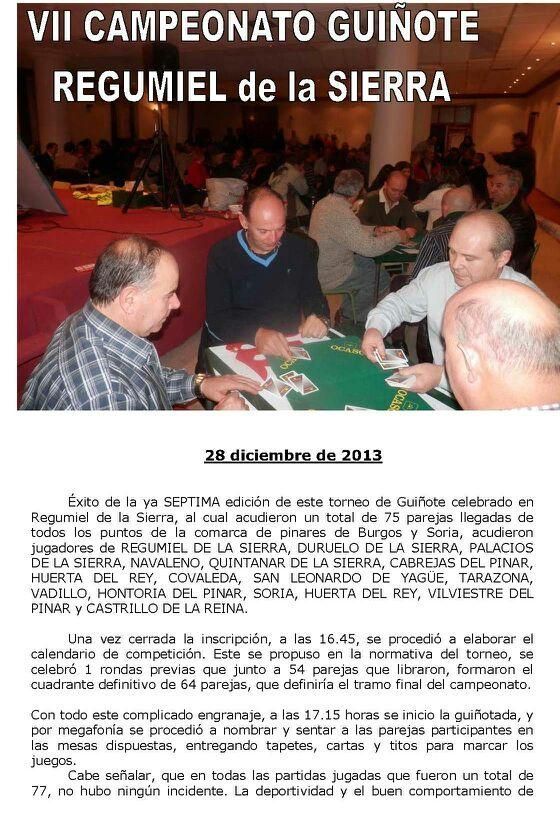 VII CAMPEONATO GUIÑOTE
REGUMIEL de la SIERRA

OCASO

OCASO

28 diciembre de 2013

Éxito de la ya SEPTIMA edición de este torneo de Guiñote celebrado en Regumiel de la Sierra, al cual acudieron un total de 75 parejas llegadas de todos los puntos de la comarca de pinares de Burgos y Soria, acudieron jugadores de REGUMIEL DE LA SIERRA, DURUELO DE LA SIERRA, PALACIOS DE LA SIERRA, NAVALENO, QUINTANAR DE LA SIERRA, CABREJAS DEL PINAR, HUERTA DEL REY, COVALEDA, SAN LEONARDO DE YAGÜE, TARAZONA, VADILLO, HONTORIA DEL PINAR, SORIA, HUERTA DEL REY, VILVIESTRE DEL PINAR y CASTRILLO DE LA REINA.

Una vez cerrada la inscripción, a las 16.45, se procedió a elaborar el calendario de competición. Este se propuso en la normativa del torneo, se celebró 1 rondas previas que junto a 54 parejas que libraron, formaron el cuadrante definitivo de 64 parejas, que definiría el tramo final del campeonato.

Con todo este complicado engranaje, a las 17.15 horas se inicio la guiñotada, y por megafonía se procedió a nombrar y sentar a las parejas participantes en las mesas dispuestas, entregando tapetes, cartas y titos para marcar los juegos.

Cabe señalar, que en todas las partidas jugadas que fueron un total de 77, no hubo ningún incidente. La deportividad y el buen comportamiento de